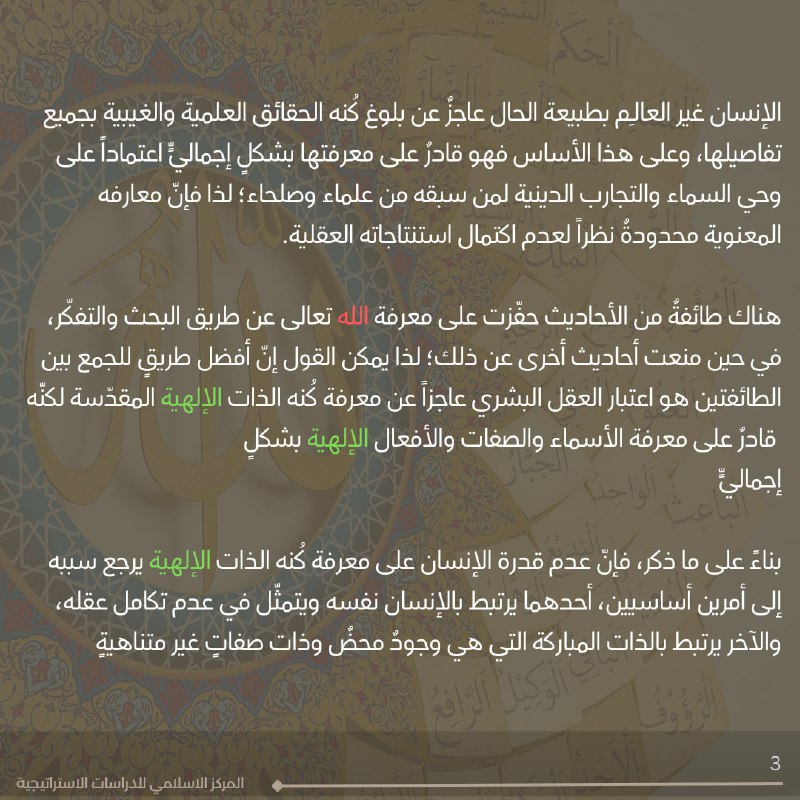 الإنسان غير العالِم بطبيعة الحال عاجزٌ عن بلوغ كُنه الحقائق العلمية والغيبية بجميع تفاصيلها، وعلى هذا الأساس فهو قادرٌ على معرفتها بشكلٍ إجماليٍّ اعتماداً على وحي السماء والتجارب الدينية لمن سبقه من علماء وصلحاء؛ لذا فإنّ معارفه المعنوية محدودةٌ نظراً لعدم اكتمال استنتاجاته العقلية.

هناك طائفةٌ من الأحاديث حفّزت على معرفة الله تعالى عن طريق البحث والتفكّر، في حين منعت أحاديث أخرى عن ذلك؛ لذا يمكن القول إنّ أفضل طريقٍ للجمع بين الطائفتين هو اعتبار العقل البشري عاجزاً عن معرفة كُنه الذات الإلهية المقدّسة لكنّه قادرٌ على معرفة الأسماء والصفات والأفعال الإلهية بشكلٍ إجماليٍّ

بناءً على ما ذكر، فإنّ عدم قدرة الإنسان على معرفة كُنه الذات الإلهية يرجع سببه إلى أمرين أساسيين، أحدهما يرتبط بالإنسان نفسه ويتمثّل في عدم تكامل عقله، والآخر يرتبط بالذات المباركة التي هي وجودٌ محضٌ وذات صفاتٍ غير متناهيةٍ

3
المركز الاسلامي للدراسات الاستراتيجية